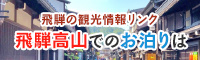 飛騨の観光情報リンク
飛騨高山でのお泊りは